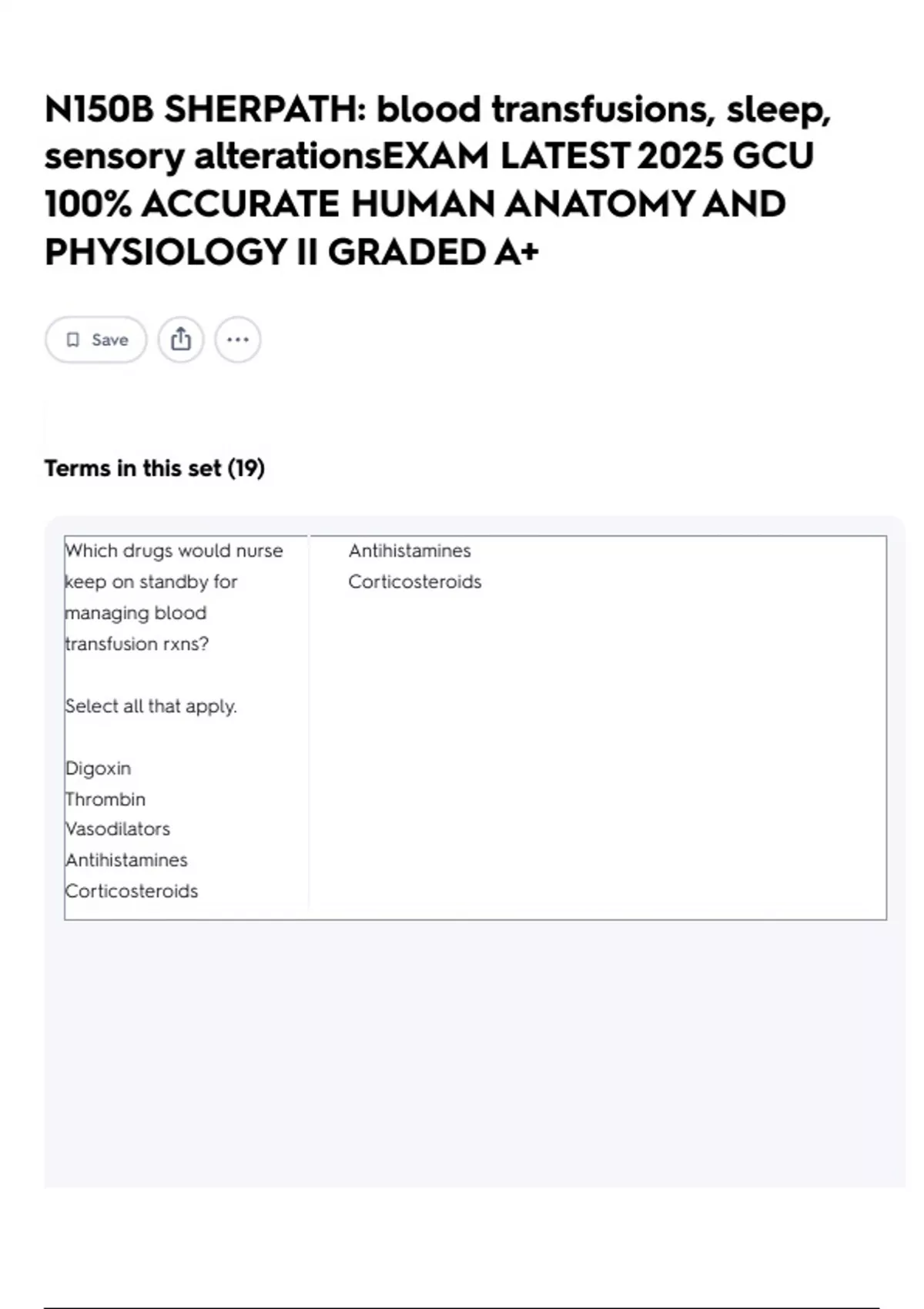 N150B SHERPATH: blood transfusions, sleep, sensory alterationsEXAM LATEST 2025 GCU 100% ACCURATE HUMAN ANATOMY AND PHYSIOLOGY II GRADED A+

Save

Terms in this set (19)

| Which drugs would nurse keep on standby for managing blood transfusion rxns?<br><br>Select all that apply.<br><br>Digoxin<br>Thrombin<br>Vasodilators<br>Antihistamines<br>Corticosteroids | Antihistamines<br>Corticosteroids |
|---|---|